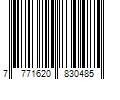 7 771620 830485